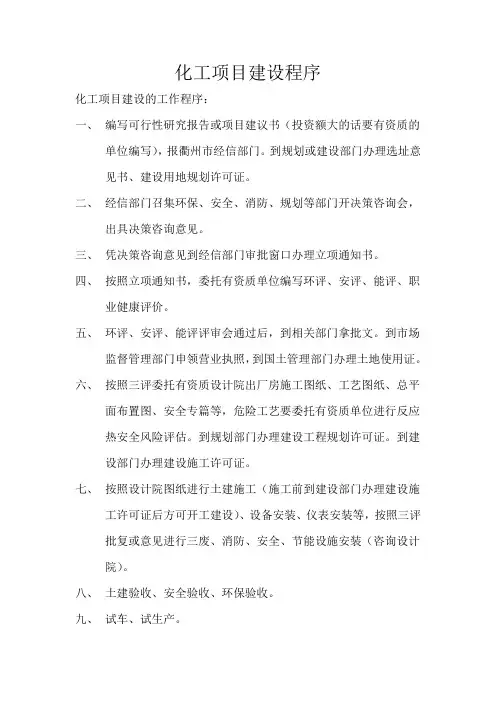 化工项目建设程序

化工项目建设的工作程序：

一、 编写可行性研究报告或项目建议书（投资额大的话要有资质的单位编写），报衢州市经信部门。到规划或建设部门办理选址意见书、建设用地规划许可证。

二、 经信部门召集环保、安全、消防、规划等部门开决策咨询会，出具决策咨询意见。

三、 凭决策咨询意见到经信部门审批窗口办理立项通知书。

四、 按照立项通知书，委托有资质单位编写环评、安评、能评、职业健康评价。

五、 环评、安评、能评评审会通过后，到相关部门拿批文。到市场监督管理部门申领营业执照，到国土管理部门办理土地使用证。

六、 按照三评委托有资质设计院出厂房施工图纸、工艺图纸、总平面布置图、安全专篇等，危险工艺要委托有资质单位进行反应热安全风险评估。到规划部门办理建设工程规划许可证。到建设部门办理建设施工许可证。

七、 按照设计院图纸进行土建施工（施工前到建设部门办理建设施工许可证后方可开工建设）、设备安装、仪表安装等，按照三评批复或意见进行三废、消防、安全、节能设施安装（咨询设计院）。

八、 土建验收、安全验收、环保验收。

九、 试车、试生产。